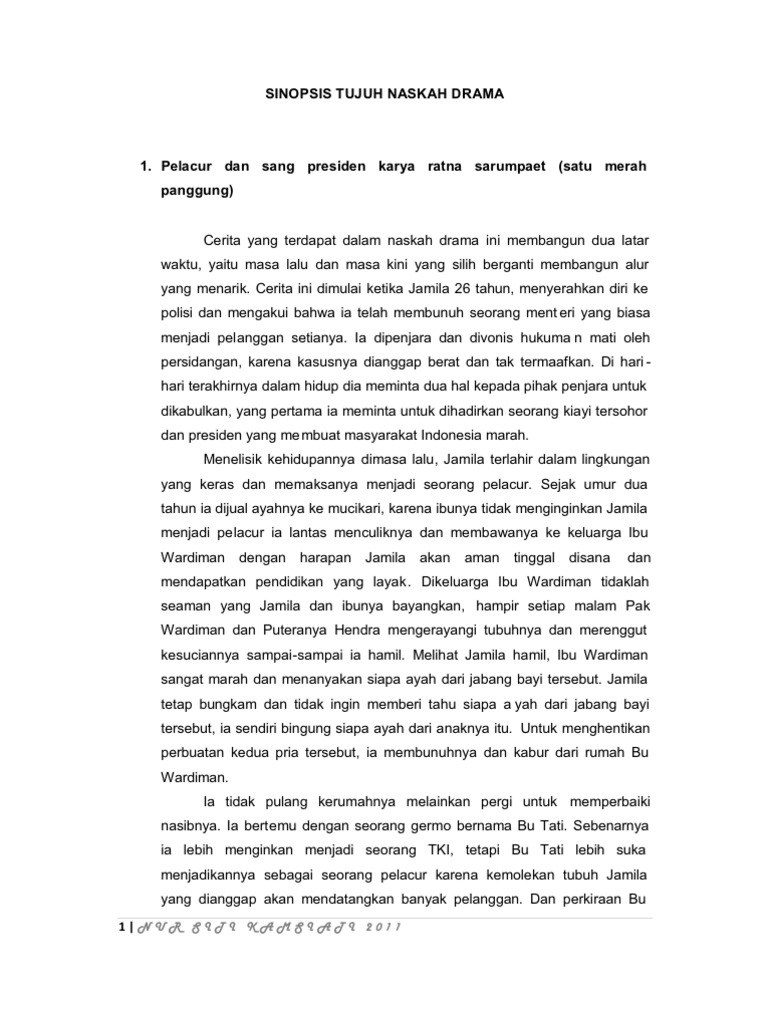 SINOPSIS TUJUH NASKAH DRAMA

1. Pelacur dan sang presiden karya ratna sarumpaet (satu merah panggung)

Cerita yang terdapat dalam naskah drama ini membangun dua latar waktu, yaitu masa lalu dan masa kini yang silih berganti membangun alur yang menarik. Cerita ini dimulai ketika Jamila 26 tahun, menyerahkan diri ke polisi dan mengakui bahwa ia telah membunuh seorang menteri yang biasa menjadi pelanggan setianya. Ia dipenjara dan divonis hukuman mati oleh persidangan, karena kasusnya dianggap berat dan tak termaafkan. Di hari-hari terakhirnya dalam hidup dia meminta dua hal kepada pihak penjara untuk dikabulkan, yang pertama ia meminta untuk dihadirkan seorang kiayi tersohor dan presiden yang membuat masyarakat Indonesia marah.

Menelisik kehidupannya dimasa lalu, Jamila terlahir dalam lingkungan yang keras dan memaksanya menjadi seorang pelacur. Sejak umur dua tahun ia dijual ayahnya ke mucikari, karena ibunya tidak menginginkan Jamila menjadi pelacur ia lantas menculiknya dan membawanya ke keluarga Ibu Wardiman dengan harapan Jamila akan aman tinggal disana dan mendapatkan pendidikan yang layak. Dikeluarga Ibu Wardiman tidaklah seaman yang Jamila dan ibunya bayangkan, hampir setiap malam Pak Wardiman dan Puteranya Hendra mengerayangi tubuhnya dan merenggut kesuciannya sampai-sampai ia hamil. Melihat Jamila hamil, Ibu Wardiman sangat marah dan menanyakan siapa ayah dari jabang bayi tersebut. Jamila tetap bungkam dan tidak ingin memberi tahu siapa ayah dari jabang bayi tersebut, ia sendiri bingung siapa ayah dari anaknya itu. Untuk menghentikan perbuatan kedua pria tersebut, ia membunuhnya dan kabur dari rumah Bu Wardiman.

Ia tidak pulang kerumahnya melainkan pergi untuk memperbaiki nasibnya. Ia bertemu dengan seorang germo bernama Bu Tati. Sebenarnya ia lebih menginkan menjadi seorang TKI, tetapi Bu Tati lebih suka menjadikannya sebagai seorang pelacur karena kemolekan tubuh Jamila yang dianggap akan mendatangkan banyak pelanggan. Dan perkiraan Bu

1 | NUR SITI KAMSIATI 2011